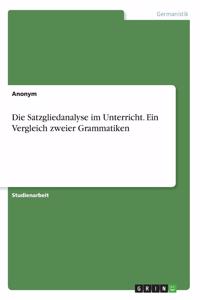 Germanistik

Anonym

Die Satzgliedanalyse im Unterricht. Ein Vergleich zweier Grammatiken

Studienarbeit

GRIN